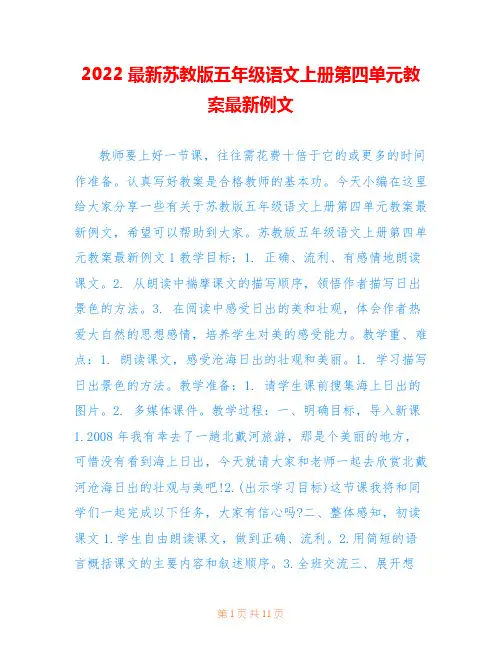 2022 最新苏教版五年级语文上册第四单元教案最新例文

教师要上好一节课，往往需花费十倍于它的或更多的时间作准备。认真写好教案是合格教师的基本功。今天小编在这里给大家分享一些有关于苏教版五年级语文上册第四单元教案最新例文，希望可以帮助到大家。苏教版五年级语文上册第四单元教案最新例文 1 教学目标：1. 正确、流利、有感情地朗读课文。2. 从朗读中揣摩课文的描写顺序，领悟作者描写日出景色的方法。3. 在阅读中感受日出的美和壮观，体会作者热爱大自然的思想感情，培养学生对美的感受能力。教学重、难点：1. 朗读课文，感受沧海日出的壮观和美丽。1. 学习描写日出景色的方法。教学准备：1. 请学生课前搜集海上日出的图片。2. 多媒体课件。教学过程：一、明确目标，导入新课 1.2008 年我有幸去了一趟北戴河旅游，那是个美丽的地方，可惜没有看到海上日出，今天就请大家和老师一起去欣赏北戴河沧海日出的壮观与美吧!2.(出示学习目标)这节课我将和同学们一起完成以下任务，大家有信心吗?二、整体感知，初读课文 1.学生自由朗读课文，做到正确、流利。2.用简短的语言概括课文的主要内容和叙述顺序。3.全班交流三、展开想

第 1 页 共 11 页